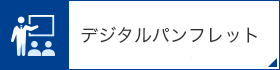 デジタルパンフレット